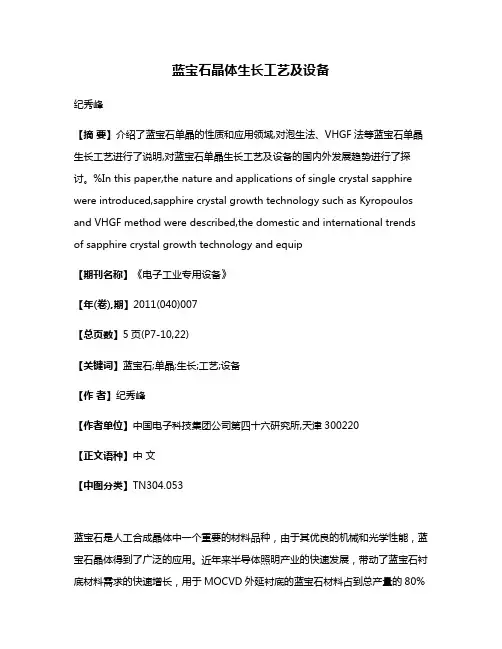 蓝宝石晶体生长工艺及设备

纪秀峰

【摘 要】介绍了蓝宝石单晶的性质和应用领域,对泡生法、VHGF 法等蓝宝石单晶生长工艺进行了说明,对蓝宝石单晶生长工艺及设备的国内外发展趋势进行了探讨。%In this paper,the nature and applications of single crystal sapphire were introduced,sapphire crystal growth technology such as Kyropoulos and VHGF method were described,the domestic and international trends of sapphire crystal growth technology and equip

【期刊名称】《电子工业专用设备》

【年(卷),期】2011(040)007

【总页数】5 页(P7-10,22)

【关键词】蓝宝石;单晶;生长;工艺;设备

【作 者】纪秀峰

【作者单位】中国电子科技集团公司第四十六研究所,天津 300220

【正文语种】中 文

【中图分类】TN304.053

蓝宝石是人工合成晶体中一个重要的材料品种，由于其优良的机械和光学性能，蓝宝石晶体得到了广泛的应用。近年来半导体照明产业的快速发展，带动了蓝宝石衬底材料需求的快速增长，用于 MOCVD 外延衬底的蓝宝石材料占到总产量的 80%